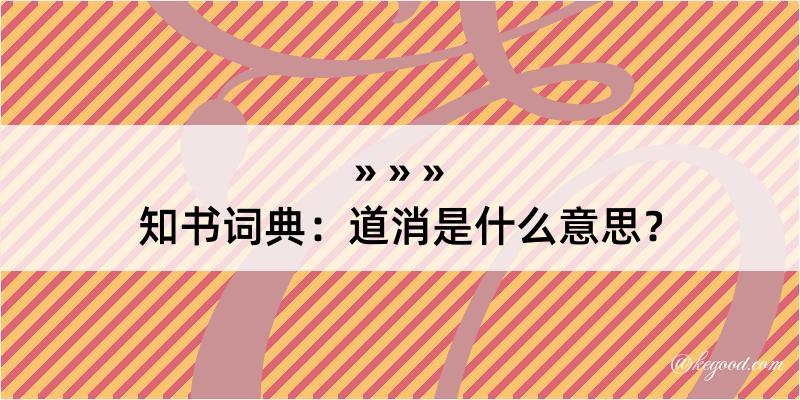 » » »
知书词典：道消是什么意思？

@kegood.com